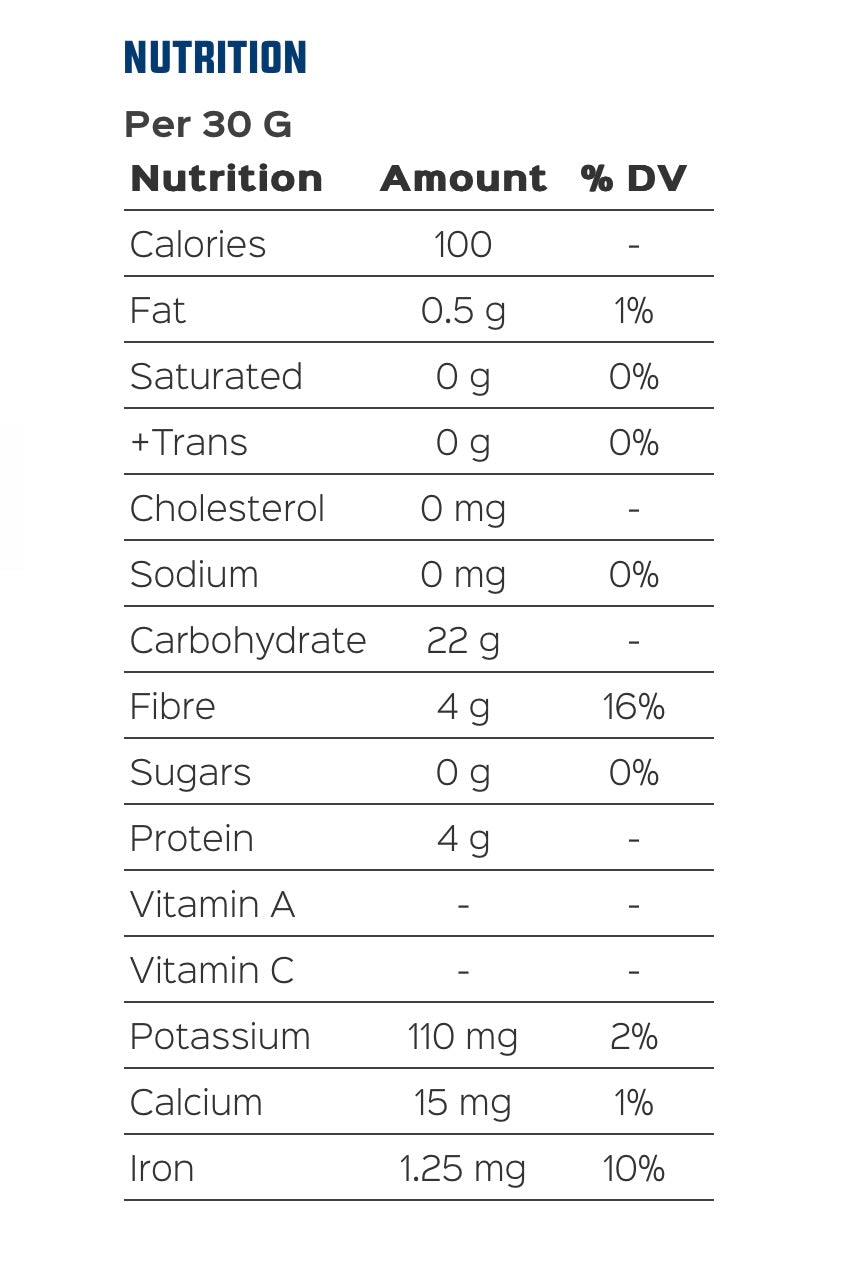 NUTRITION

Per 30 G

| Nutrition | Amount | % DV |
|---|---|---|
| Calories | 100 | - |
| Fat | 0.5 g | 1% |
| Saturated | 0 g | 0% |
| +Trans | 0 g | 0% |
| Cholesterol | 0 mg | - |
| Sodium | 0 mg | 0% |
| Carbohydrate | 22 g | - |
| Fibre | 4 g | 16% |
| Sugars | 0 g | 0% |
| Protein | 4 g | - |
| Vitamin A | - | - |
| Vitamin C | - | - |
| Potassium | 110 mg | 2% |
| Calcium | 15 mg | 1% |
| Iron | 1.25 mg | 10% |